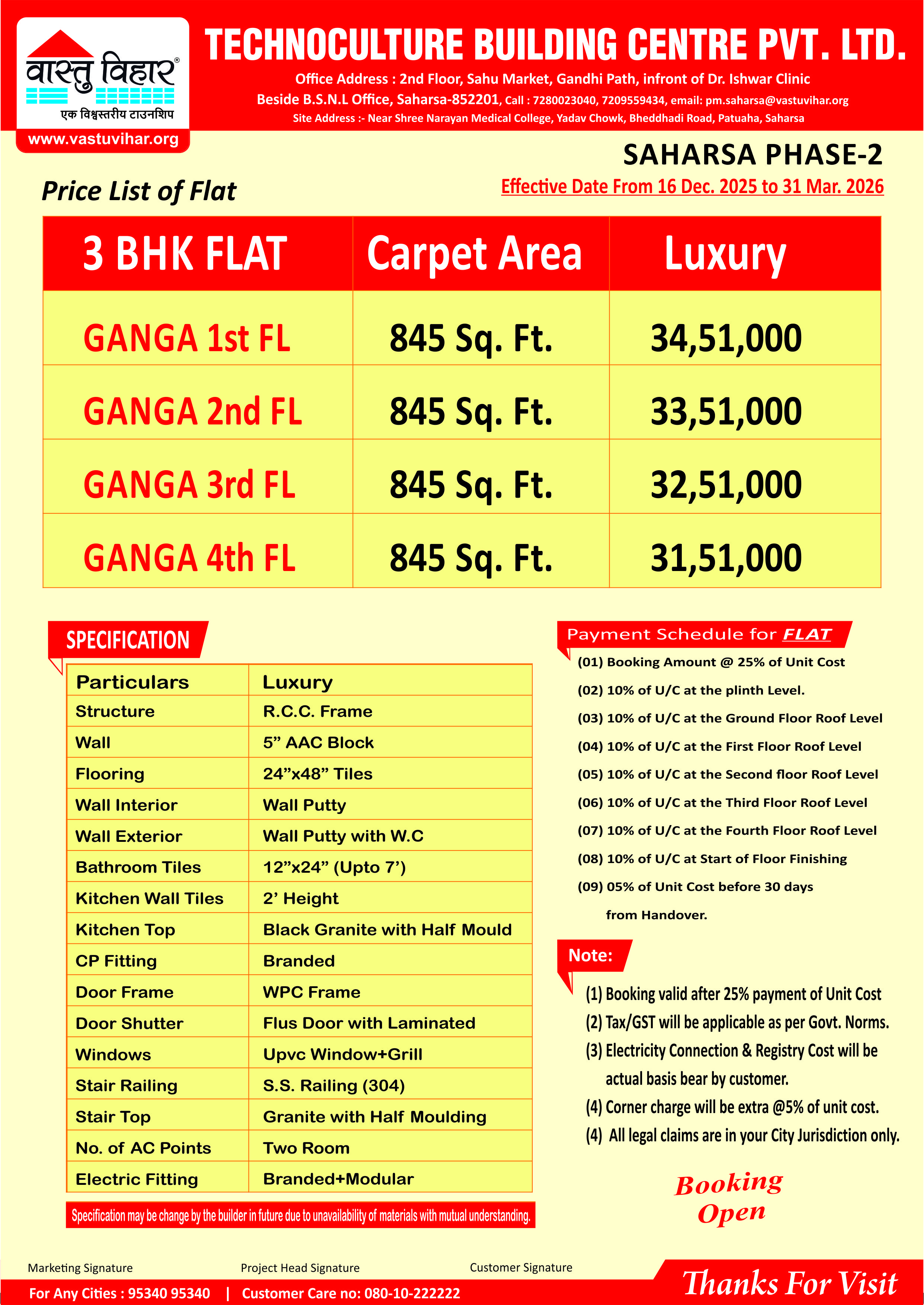 वास्तु विहार®
एक विश्वस्तरीय टाउनशिप
www.vastuvihar.org

TECHNOCULTURE BUILDING CENTRE PVT. LTD.

Office Address : 2nd Floor, Sahu Market, Gandhi Path, infront of Dr. Ishwar Clinic
Beside B.S.N.L Office, Saharsa-852201, Call : 7280023040, 7209559434, email: pm.saharsa@vastuvihar.org
Site Address :- Near Shree Narayan Medical College, Yadav Chowk, Bheddhadi Road, Patuaha, Saharsa

SAHARSA PHASE-2

Price List of Flat

Effective Date From 16 Dec. 2025 to 31 Mar. 2026

| 3 BHK FLAT | Carpet Area | Luxury |
|---|---|---|
| GANGA 1st FL | 845 Sq. Ft. | 34,51,000 |
| GANGA 2nd FL | 845 Sq. Ft. | 33,51,000 |
| GANGA 3rd FL | 845 Sq. Ft. | 32,51,000 |
| GANGA 4th FL | 845 Sq. Ft. | 31,51,000 |

SPECIFICATION

| Particulars | Luxury |
|---|---|
| Structure | R.C.C. Frame |
| Wall | 5” AAC Block |
| Flooring | 24”x48” Tiles |
| Wall Interior | Wall Putty |
| Wall Exterior | Wall Putty with W.C |
| Bathroom Tiles | 12”x24” (Upto 7’) |
| Kitchen Wall Tiles | 2’ Height |
| Kitchen Top | Black Granite with Half Mould |
| CP Fitting | Branded |
| Door Frame | WPC Frame |
| Door Shutter | Flus Door with Laminated |
| Windows | Upvc Window+Grill |
| Stair Railing | S.S. Railing (304) |
| Stair Top | Granite with Half Moulding |
| No. of AC Points | Two Room |
| Electric Fitting | Branded+Modular |

Specification may be change by the builder in future due to unavailability of materials with mutual understanding.

Payment Schedule for FLAT

(01) Booking Amount @ 25% of Unit Cost
(02) 10% of U/C at the plinth Level.
(03) 10% of U/C at the Ground Floor Roof Level
(04) 10% of U/C at the First Floor Roof Level
(05) 10% of U/C at the Second floor Roof Level
(06) 10% of U/C at the Third Floor Roof Level
(07) 10% of U/C at the Fourth Floor Roof Level
(08) 10% of U/C at Start of Floor Finishing
(09) 05% of Unit Cost before 30 days from Handover.

Note:

(1) Booking valid after 25% payment of Unit Cost
(2) Tax/GST will be applicable as per Govt. Norms.
(3) Electricity Connection & Registry Cost will be actual basis bear by customer.
(4) Corner charge will be extra @5% of unit cost.
(4) All legal claims are in your City Jurisdiction only.

Booking Open

Marketing Signature
Project Head Signature
Customer Signature

For Any Cities : 95340 95340 | Customer Care no: 080-10-222222

Thanks For Visit